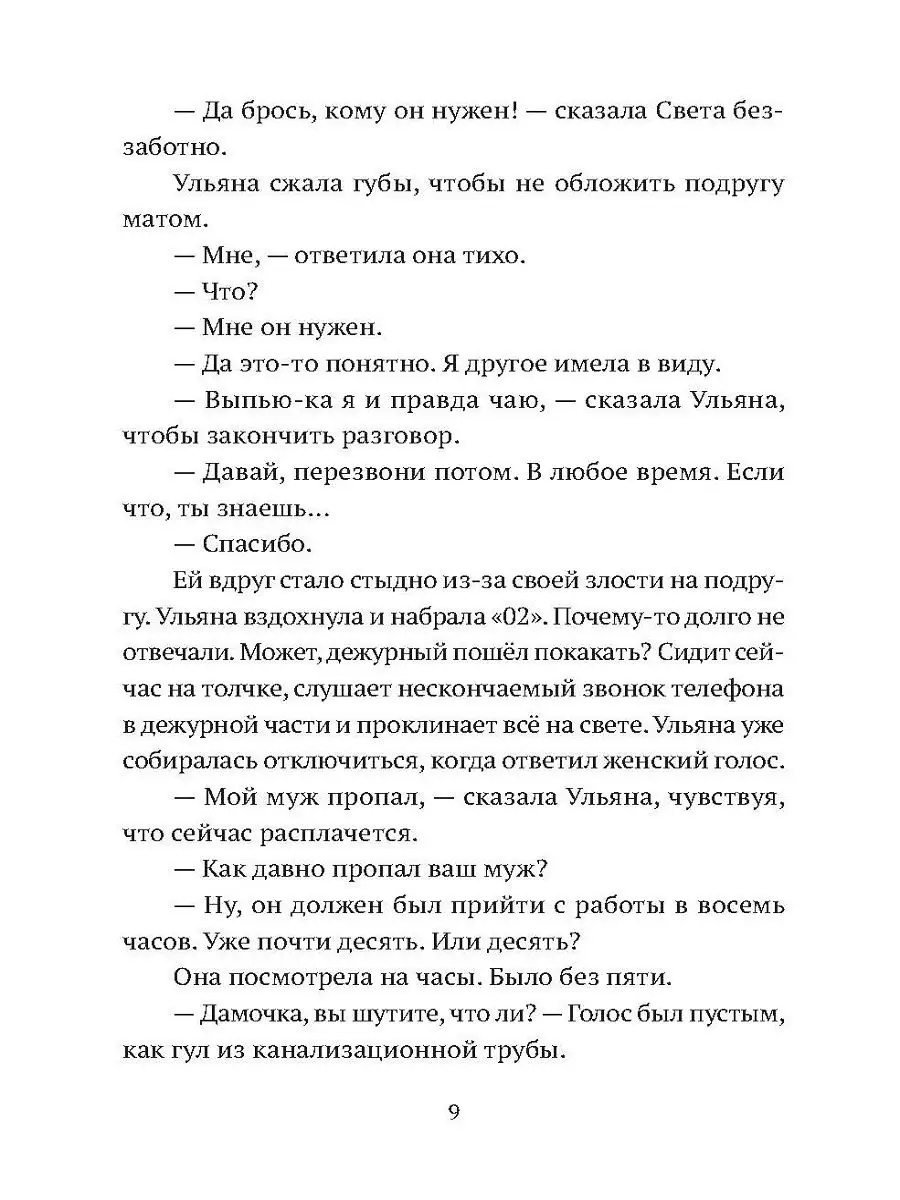 — Да брось, кому он нужен! — сказала Света беззаботно.

Ульяна сжала губы, чтобы не обложить подругу матом.

— Мне, — ответила она тихо.

— Что?

— Мне он нужен.

— Да это-то понятно. Я другое имела в виду.

— Выпью-ка я и правда чаю, — сказала Ульяна, чтобы закончить разговор.

— Давай, перезвони потом. В любое время. Если что, ты знаешь...

— Спасибо.

Ей вдруг стало стыдно из-за своей злости на подругу. Ульяна вздохнула и набрала «02». Почему-то долго не отвечали. Может, дежурный пошёл покакать? Сидит сейчас на толчке, слушает нескончаемый звонок телефона в дежурной части и проклинает всё на свете. Ульяна уже собиралась отключиться, когда ответил женский голос.

— Мой муж пропал, — сказала Ульяна, чувствуя, что сейчас расплачется.

— Как давно пропал ваш муж?

— Ну, он должен был прийти с работы в восемь часов. Уже почти десять. Или десять?

Она посмотрела на часы. Было без пяти.

— Дамочка, вы шутите, что ли? — Голос был пустым, как гул из канализационной трубы.

9